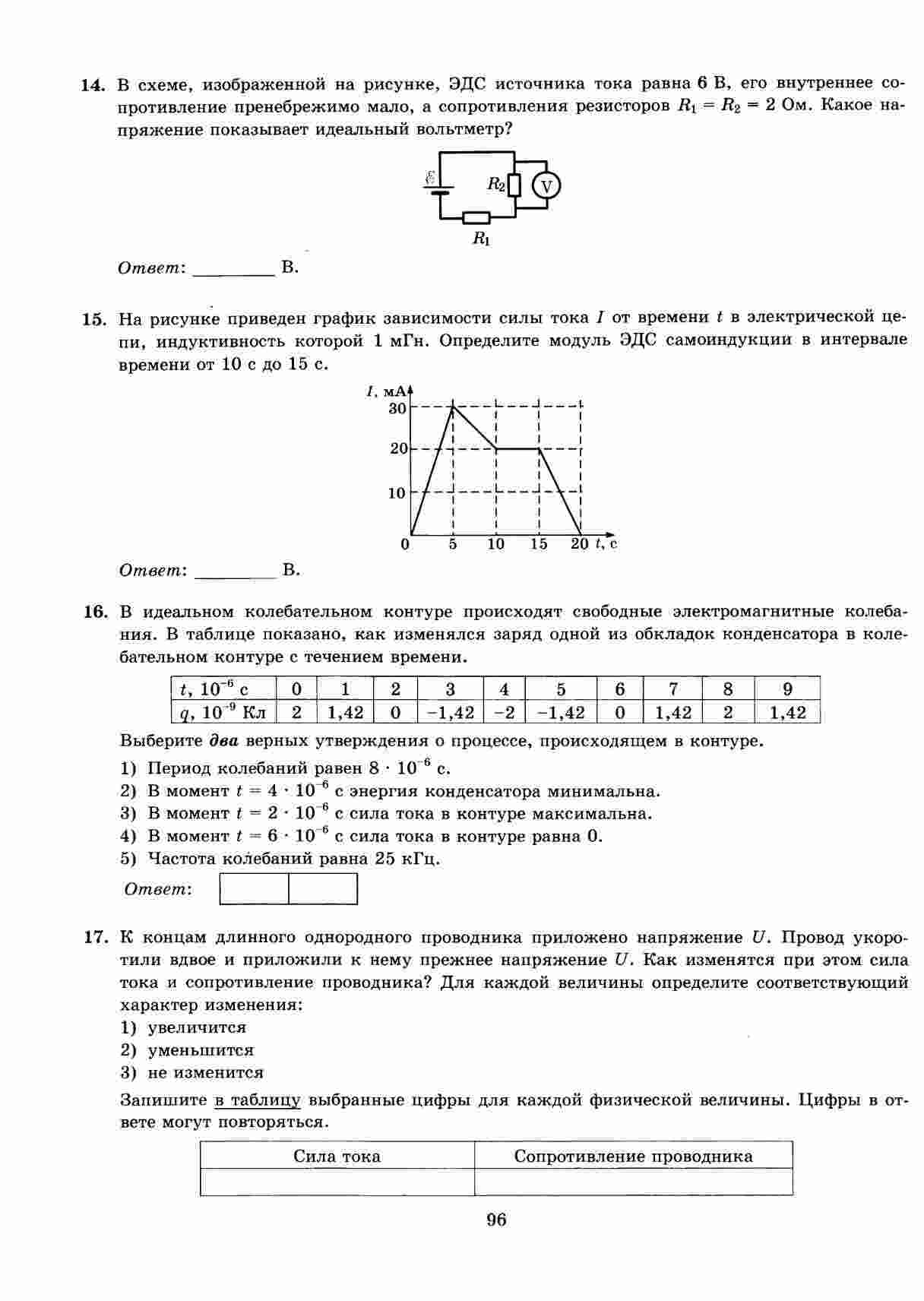 14. В схеме, изображенной на рисунке, ЭДС источника тока равна 6 В, его внутреннее сопротивление пренебрежимо мало, а сопротивления резисторов $R_1 = R_2 = 2$ Ом. Какое напряжение показывает идеальный вольтметр?

$\mathcal{E}$ $R_2$ V $R_1$

Ответ: ________ В.

15. На рисунке приведен график зависимости силы тока $I$ от времени $t$ в электрической цепи, индуктивность которой 1 мГн. Определите модуль ЭДС самоиндукции в интервале времени от 10 с до 15 с.

$I$, мА 30 20 10 0 5 10 15 20 $t$, с

Ответ: ________ В.

16. В идеальном колебательном контуре происходят свободные электромагнитные колебания. В таблице показано, как изменялся заряд одной из обкладок конденсатора в колебательном контуре с течением времени.

| $t$, $10^{-6}$ с | 0 | 1 | 2 | 3 | 4 | 5 | 6 | 7 | 8 | 9 |
|---|---|---|---|---|---|---|---|---|---|---|
| $q$, $10^{-9}$ Кл | 2 | 1,42 | 0 | −1,42 | −2 | −1,42 | 0 | 1,42 | 2 | 1,42 |

Выберите два верных утверждения о процессе, происходящем в контуре.

1) Период колебаний равен $8 \cdot 10^{-6}$ с.
2) В момент $t = 4 \cdot 10^{-6}$ с энергия конденсатора минимальна.
3) В момент $t = 2 \cdot 10^{-6}$ с сила тока в контуре максимальна.
4) В момент $t = 6 \cdot 10^{-6}$ с сила тока в контуре равна 0.
5) Частота колебаний равна 25 кГц.

Ответ:

17. К концам длинного однородного проводника приложено напряжение $U$. Провод укоротили вдвое и приложили к нему прежнее напряжение $U$. Как изменятся при этом сила тока и сопротивление проводника? Для каждой величины определите соответствующий характер изменения:

1) увеличится
2) уменьшится
3) не изменится

Запишите в таблицу выбранные цифры для каждой физической величины. Цифры в ответе могут повторяться.

| Сила тока | Сопротивление проводника |
|---|---|
| | |

96